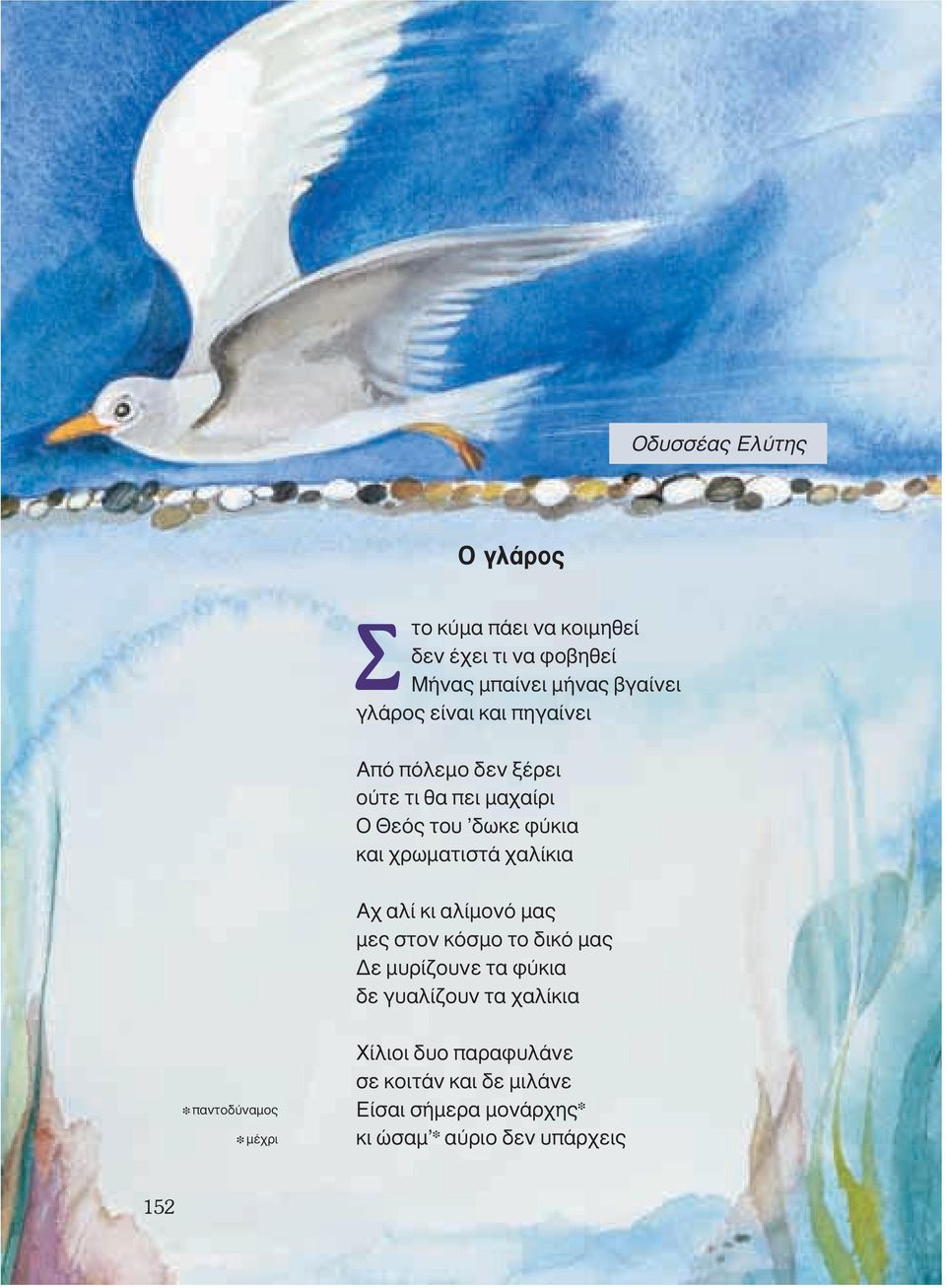 Οδυσσέας Ελύτης

Ο γλάρος

Στο κύμα πάει να κοιμηθεί
δεν έχει τι να φοβηθεί
Μήνας μπαίνει μήνας βγαίνει
γλάρος είναι και πηγαίνει

Από πόλεμο δεν ξέρει
ούτε τι θα πει μαχαίρι
Ο Θεός του 'δωκε φύκια
και χρωματιστά χαλίκια

Αχ αλί κι αλίμονό μας
μες στον κόσμο το δικό μας
Δε μυρίζουνε τα φύκια
δε γυαλίζουν τα χαλίκια

Χίλιοι δυο παραφυλάνε
σε κοιτάν και δε μιλάνε
Είσαι σήμερα μονάρχης*
κι ώσαμ'* αύριο δεν υπάρχεις

* παντοδύναμος
* μέχρι

152